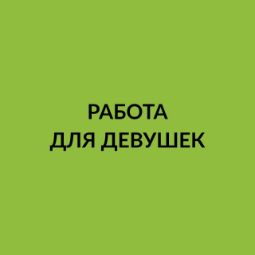 РАБОТА
ДЛЯ ДЕВУШЕК